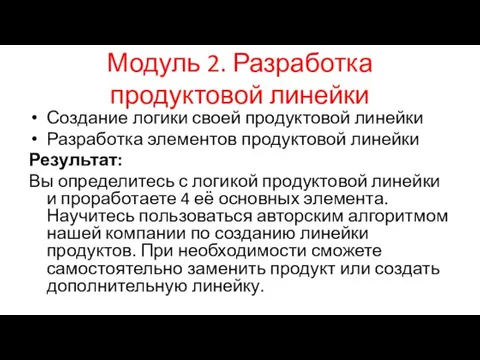 Модуль 2. Разработка продуктовой линейки

• Создание логики своей продуктовой линейки
• Разработка элементов продуктовой линейки

Результат:

Вы определитесь с логикой продуктовой линейки и проработаете 4 её основных элемента. Научитесь пользоваться авторским алгоритмом нашей компании по созданию линейки продуктов. При необходимости сможете самостоятельно заменить продукт или создать дополнительную линейку.